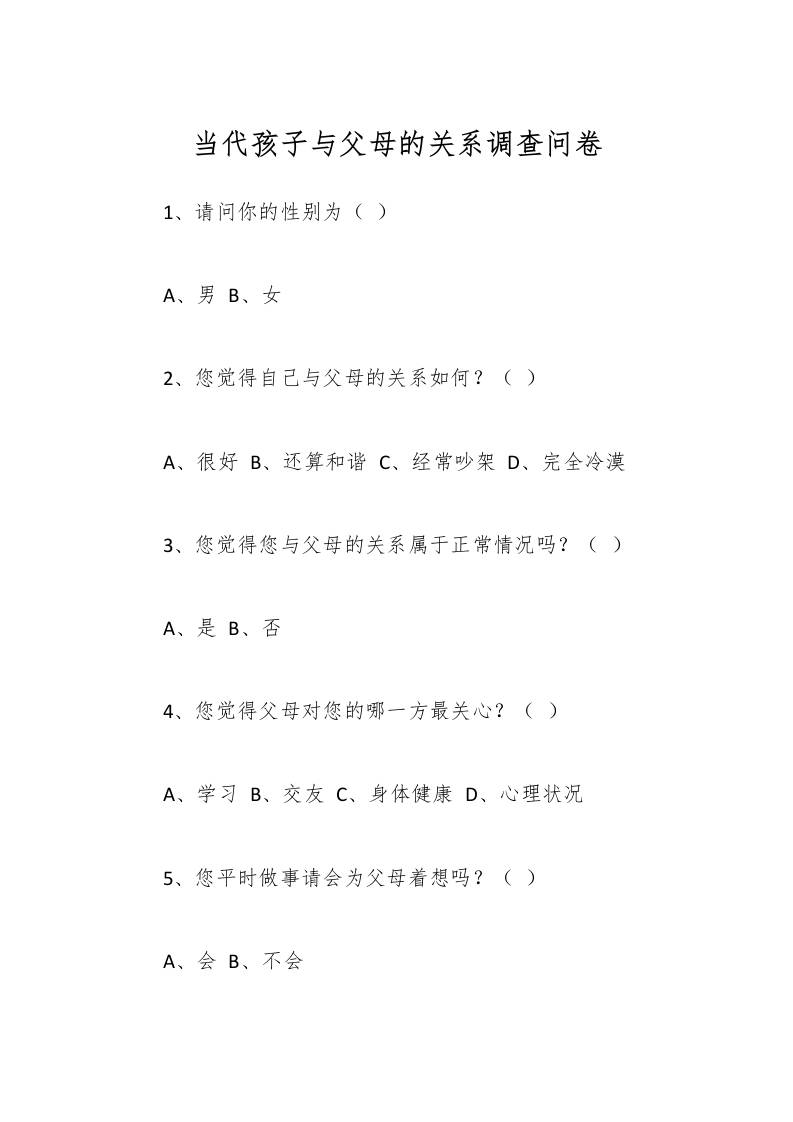 当代孩子与父母的关系调查问卷

1、请问你的性别为（ ）

A、男 B、女

2、您觉得自己与父母的关系如何？（ ）

A、很好 B、还算和谐 C、经常吵架 D、完全冷漠

3、您觉得您与父母的关系属于正常情况吗？（ ）

A、是 B、否

4、您觉得父母对您的哪一方最关心？（ ）

A、学习 B、交友 C、身体健康 D、心理状况

5、您平时做事请会为父母着想吗？（ ）

A、会 B、不会